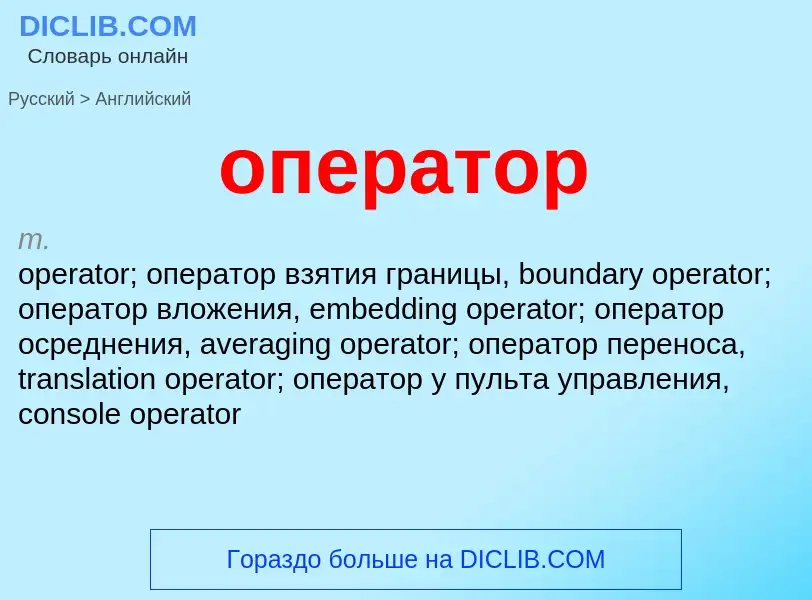 DICLIB.COM
Словарь онлайн

Русский > Английский

оператор

m.
operator; оператор взятия границы, boundary operator; оператор вложения, embedding operator; оператор осреднения, averaging operator; оператор переноса, translation operator; оператор у пульта управления, console operator

Гораздо больше на DICLIB.COM